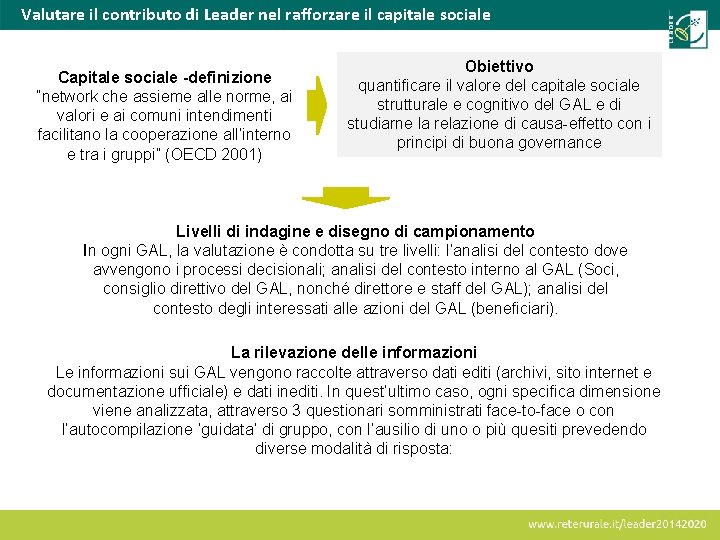 Valutare il contributo di Leader nel rafforzare il capitale sociale

LEADER

Capitale sociale -definizione
"network che assieme alle norme, ai valori e ai comuni intendimenti facilitano la cooperazione all'interno e tra i gruppi" (OECD 2001)

Obiettivo
quantificare il valore del capitale sociale strutturale e cognitivo del GAL e di studiarne la relazione di causa-effetto con i principi di buona governance

Livelli di indagine e disegno di campionamento
In ogni GAL, la valutazione è condotta su tre livelli: l'analisi del contesto dove avvengono i processi decisionali; analisi del contesto interno al GAL (Soci, consiglio direttivo del GAL, nonché direttore e staff del GAL); analisi del contesto degli interessati alle azioni del GAL (beneficiari).

La rilevazione delle informazioni
Le informazioni sui GAL vengono raccolte attraverso dati editi (archivi, sito internet e documentazione ufficiale) e dati inediti. In quest'ultimo caso, ogni specifica dimensione viene analizzata, attraverso 3 questionari somministrati face-to-face o con l'autocompilazione 'guidata' di gruppo, con l'ausilio di uno o più quesiti prevedendo diverse modalità di risposta:

www.reterurale.it/leader20142020